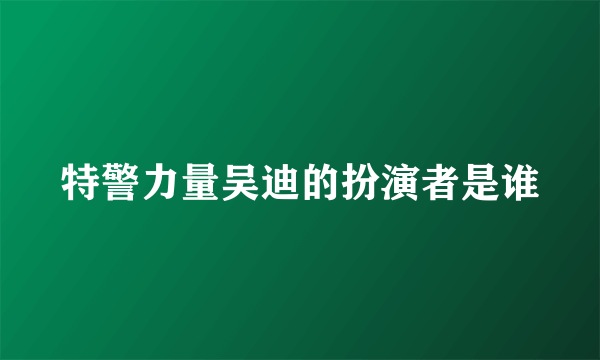 特警力量吴迪的扮演者是谁